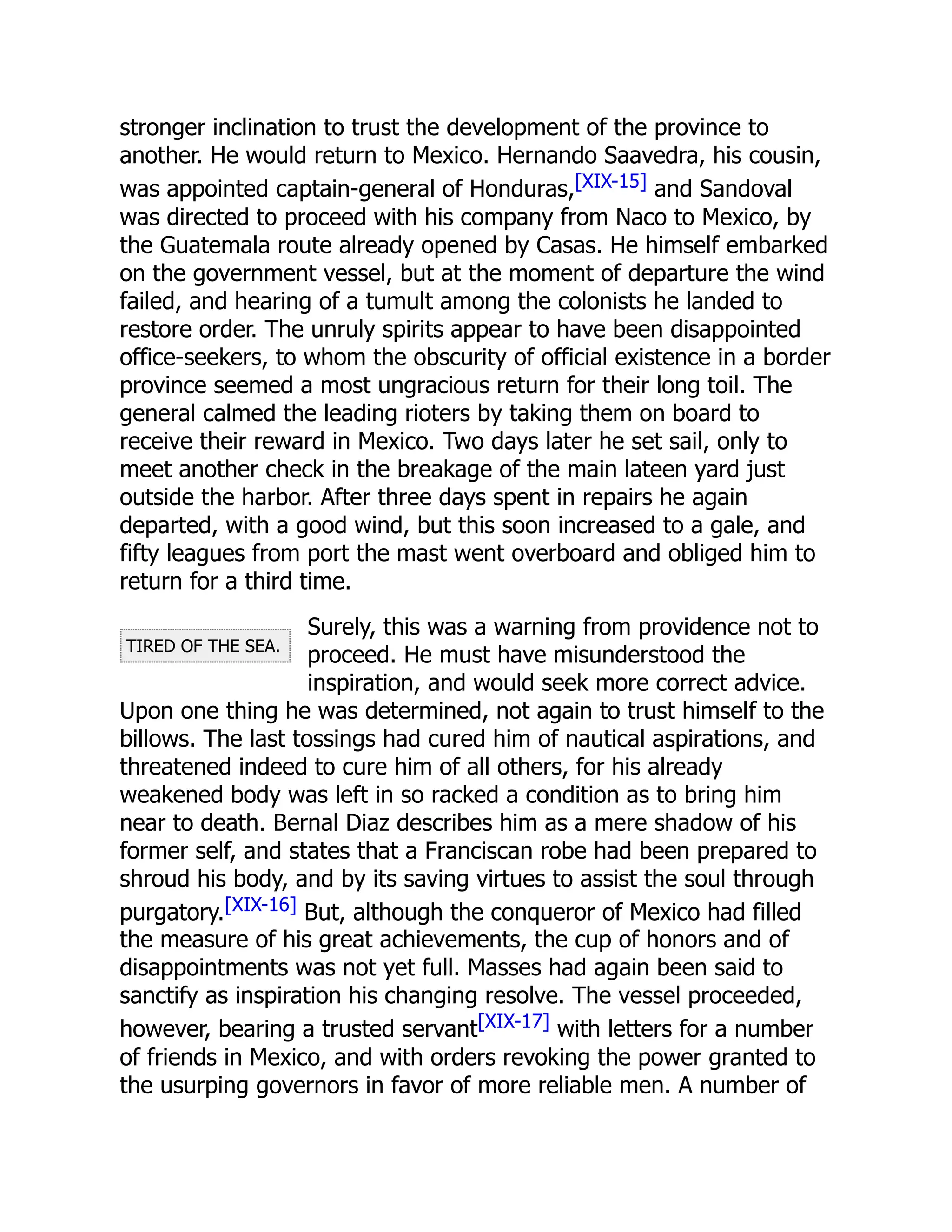 stronger inclination to trust the development of the province to another. He would return to Mexico. Hernando Saavedra, his cousin, was appointed captain-general of Honduras,[XIX-15] and Sandoval was directed to proceed with his company from Naco to Mexico, by the Guatemala route already opened by Casas. He himself embarked on the government vessel, but at the moment of departure the wind failed, and hearing of a tumult among the colonists he landed to restore order. The unruly spirits appear to have been disappointed office-seekers, to whom the obscurity of official existence in a border province seemed a most ungracious return for their long toil. The general calmed the leading rioters by taking them on board to receive their reward in Mexico. Two days later he set sail, only to meet another check in the breakage of the main lateen yard just outside the harbor. After three days spent in repairs he again departed, with a good wind, but this soon increased to a gale, and fifty leagues from port the mast went overboard and obliged him to return for a third time.

TIRED OF THE SEA.

Surely, this was a warning from providence not to proceed. He must have misunderstood the inspiration, and would seek more correct advice. Upon one thing he was determined, not again to trust himself to the billows. The last tossings had cured him of nautical aspirations, and threatened indeed to cure him of all others, for his already weakened body was left in so racked a condition as to bring him near to death. Bernal Diaz describes him as a mere shadow of his former self, and states that a Franciscan robe had been prepared to shroud his body, and by its saving virtues to assist the soul through purgatory.[XIX-16] But, although the conqueror of Mexico had filled the measure of his great achievements, the cup of honors and of disappointments was not yet full. Masses had again been said to sanctify as inspiration his changing resolve. The vessel proceeded, however, bearing a trusted servant[XIX-17] with letters for a number of friends in Mexico, and with orders revoking the power granted to the usurping governors in favor of more reliable men. A number of